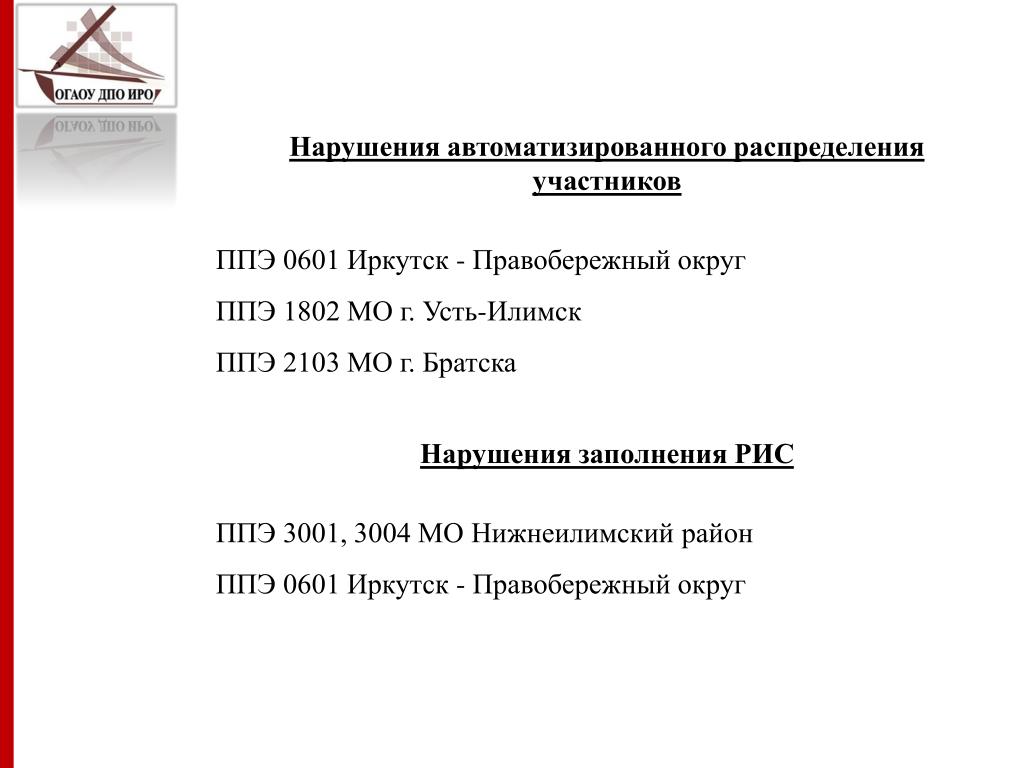 ОГАОУ ДПО ИРО

Нарушения автоматизированного распределения участников

ППЭ 0601 Иркутск - Правобережный округ

ППЭ 1802 МО г. Усть-Илимск

ППЭ 2103 МО г. Братска

Нарушения заполнения РИС

ППЭ 3001, 3004 МО Нижнеилимский район

ППЭ 0601 Иркутск - Правобережный округ